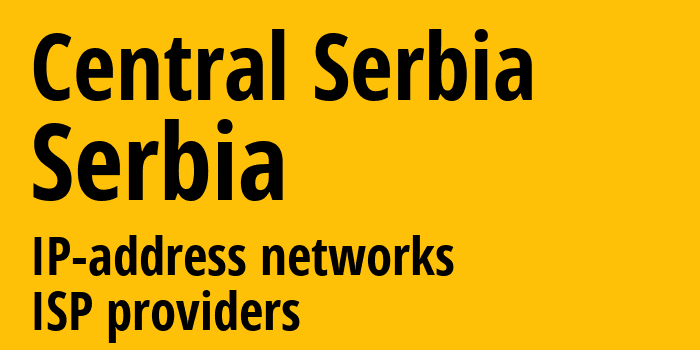 Central Serbia
Serbia

IP-address networks
ISP providers